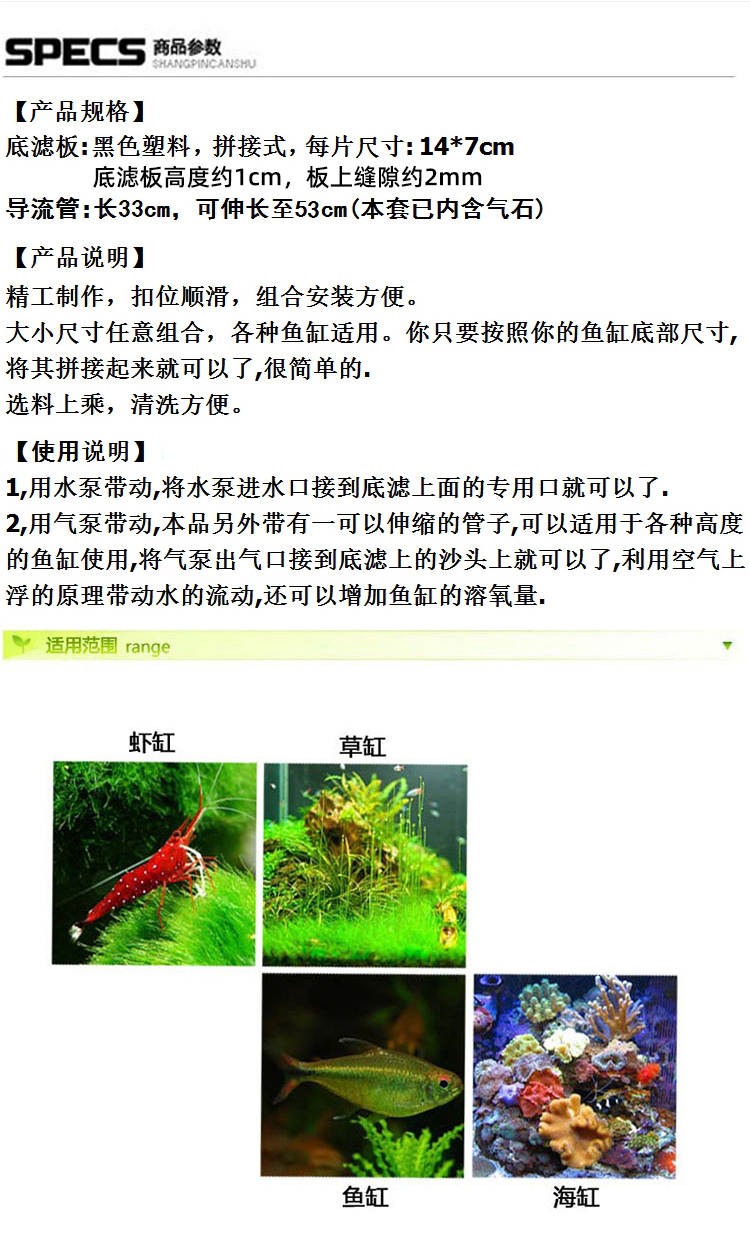 SPECS 商品参数
SHANGPINCANSHU

【产品规格】
底滤板:黑色塑料，拼接式，每片尺寸:14*7cm
底滤板高度约1cm，板上缝隙约2mm
导流管:长33cm，可伸长至53cm(本套已内含气石)

【产品说明】
精工制作，扣位顺滑，组合安装方便。
大小尺寸任意组合，各种鱼缸适用。你只要按照你的鱼缸底部尺寸,将其拼接起来就可以了,很简单的.
选料上乘，清洗方便。

【使用说明】
1,用水泵带动,将水泵进水口接到底滤上面的专用口就可以了.
2,用气泵带动,本品另外带有一可以伸缩的管子,可以适用于各种高度的鱼缸使用,将气泵出气口接到底滤上的沙头上就可以了,利用空气上浮的原理带动水的流动,还可以增加鱼缸的溶氧量.

适用范围 range

虾缸
草缸
鱼缸
海缸